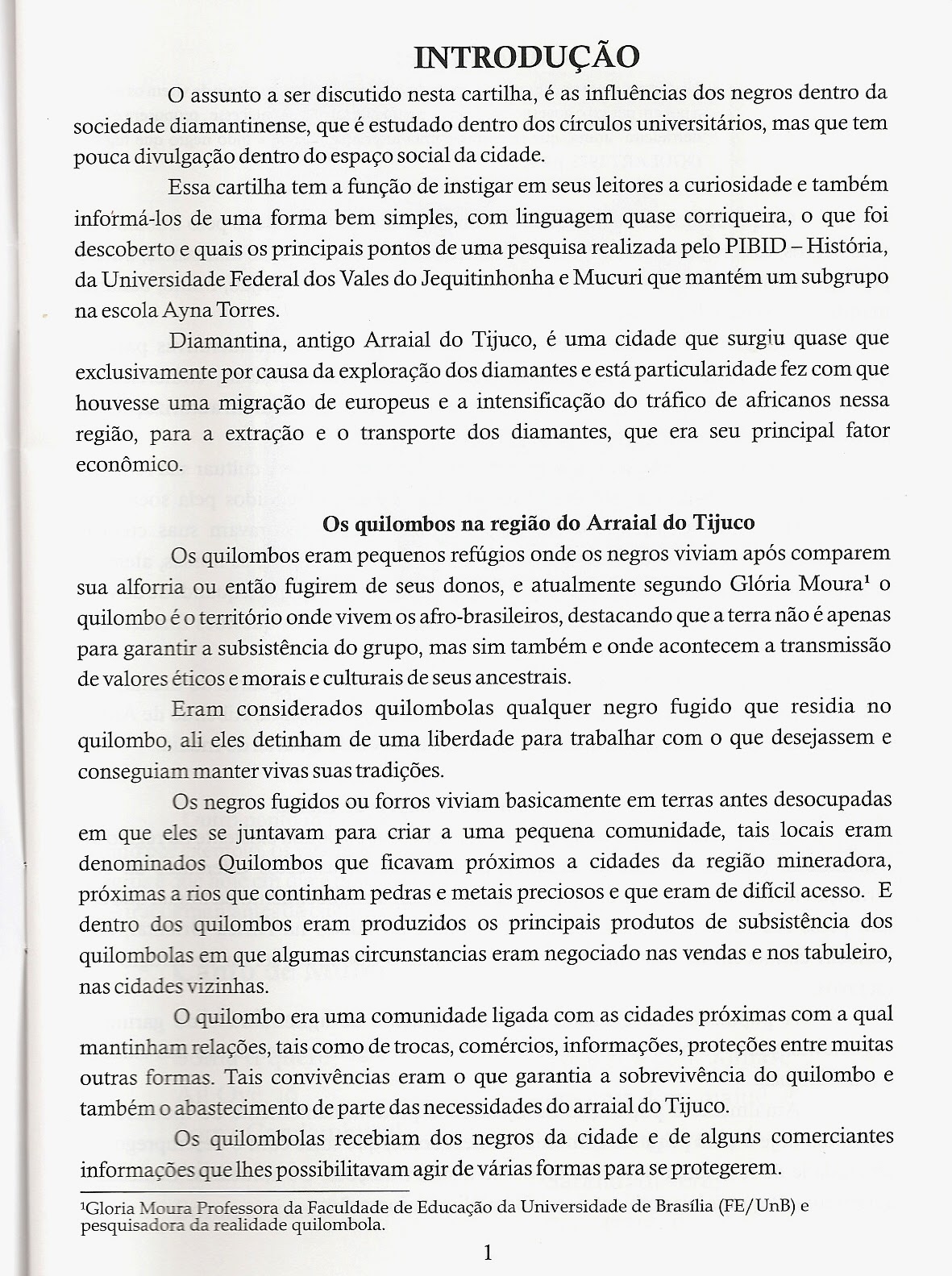 INTRODUÇÃO

O assunto a ser discutido nesta cartilha, é as influências dos negros dentro da sociedade diamantinense, que é estudado dentro dos círculos universitários, mas que tem pouca divulgação dentro do espaço social da cidade.

Essa cartilha tem a função de instigar em seus leitores a curiosidade e também informá-los de uma forma bem simples, com linguagem quase corriqueira, o que foi descoberto e quais os principais pontos de uma pesquisa realizada pelo PIBID – História, da Universidade Federal dos Vales do Jequitinhonha e Mucuri que mantém um subgrupo na escola Ayna Torres.

Diamantina, antigo Arraial do Tijuco, é uma cidade que surgiu quase que exclusivamente por causa da exploração dos diamantes e está particularidade fez com que houvesse uma migração de europeus e a intensificação do tráfico de africanos nessa região, para a extração e o transporte dos diamantes, que era seu principal fator econômico.

Os quilombos na região do Arraial do Tijuco

Os quilombos eram pequenos refúgios onde os negros viviam após comparem sua alforria ou então fugirem de seus donos, e atualmente segundo Glória Moura¹ o quilombo é o território onde vivem os afro-brasileiros, destacando que a terra não é apenas para garantir a subsistência do grupo, mas sim também e onde acontecem a transmissão de valores éticos e morais e culturais de seus ancestrais.

Eram considerados quilombolas qualquer negro fugido que residia no quilombo, ali eles detinham de uma liberdade para trabalhar com o que desejassem e conseguiam manter vivas suas tradições.

Os negros fugidos ou forros viviam basicamente em terras antes desocupadas em que eles se juntavam para criar a uma pequena comunidade, tais locais eram denominados Quilombos que ficavam próximos a cidades da região mineradora, próximas a rios que continham pedras e metais preciosos e que eram de difícil acesso. E dentro dos quilombos eram produzidos os principais produtos de subsistência dos quilombolas em que algumas circunstancias eram negociado nas vendas e nos tabuleiro, nas cidades vizinhas.

O quilombo era uma comunidade ligada com as cidades próximas com a qual mantinham relações, tais como de trocas, comércios, informações, proteções entre muitas outras formas. Tais convivências eram o que garantia a sobrevivência do quilombo e também o abastecimento de parte das necessidades do arraial do Tijuco.

Os quilombolas recebiam dos negros da cidade e de alguns comerciantes informações que lhes possibilitavam agir de várias formas para se protegerem.

¹Gloria Moura Professora da Faculdade de Educação da Universidade de Brasília (FE/UnB) e pesquisadora da realidade quilombola.

1